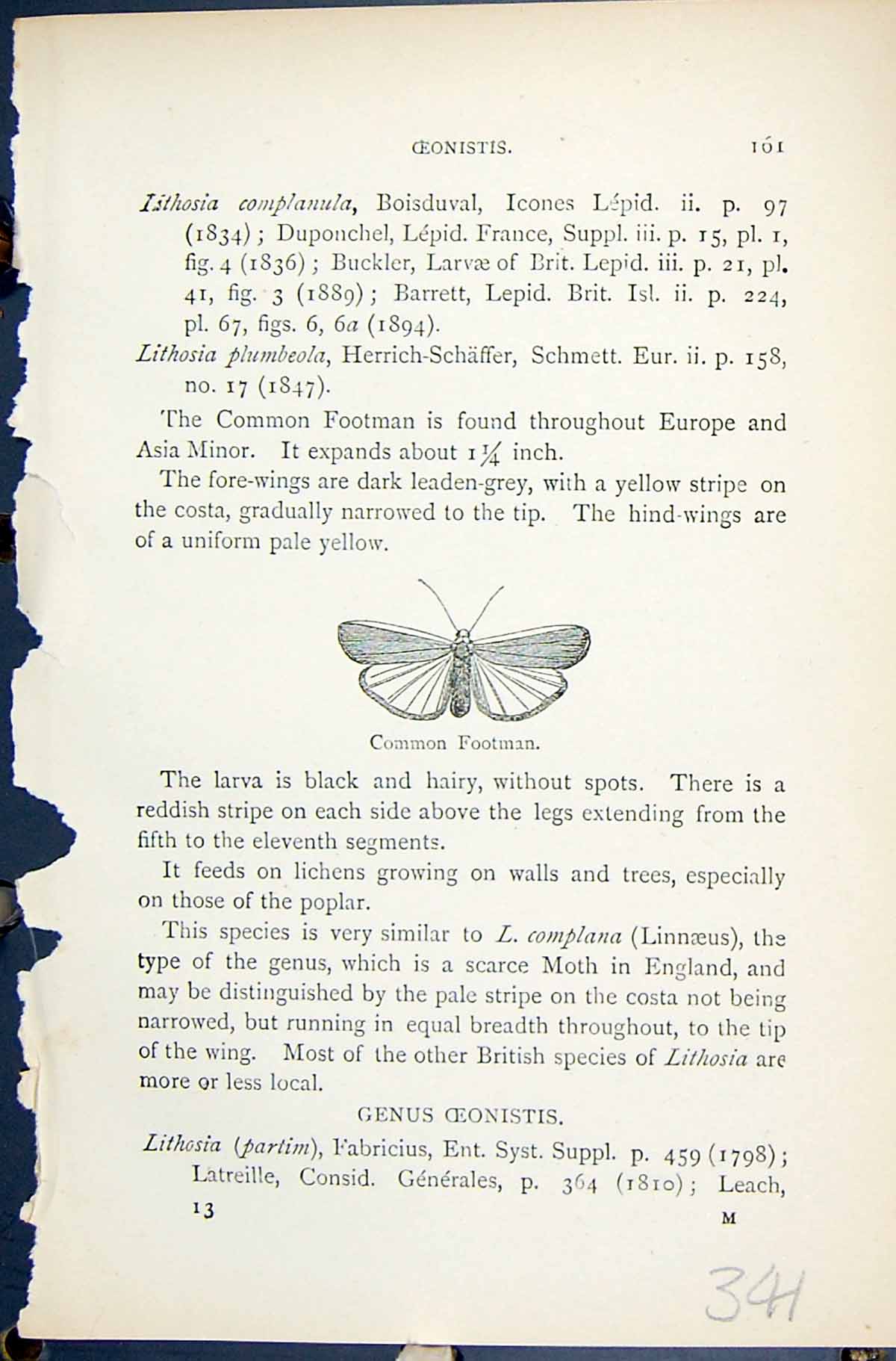 ŒONISTIS. 161

Lithosia complanula, Boisduval, Icones Lépid. ii. p. 97 (1834); Duponchel, Lépid. France, Suppl. iii. p. 15, pl. 1, fig. 4 (1836); Buckler, Larvæ of Brit. Lepid. iii. p. 21, pl. 41, fig. 3 (1889); Barrett, Lepid. Brit. Isl. ii. p. 224, pl. 67, figs. 6, 6a (1894).

Lithosia plumbeola, Herrich-Schäffer, Schmett. Eur. ii. p. 158, no. 17 (1847).

The Common Footman is found throughout Europe and Asia Minor. It expands about $1\frac{1}{4}$ inch.

The fore-wings are dark leaden-grey, with a yellow stripe on the costa, gradually narrowed to the tip. The hind-wings are of a uniform pale yellow.

Common Footman.

The larva is black and hairy, without spots. There is a reddish stripe on each side above the legs extending from the fifth to the eleventh segments.

It feeds on lichens growing on walls and trees, especially on those of the poplar.

This species is very similar to L. complana (Linnæus), the type of the genus, which is a scarce Moth in England, and may be distinguished by the pale stripe on the costa not being narrowed, but running in equal breadth throughout, to the tip of the wing. Most of the other British species of Lithosia are more or less local.

GENUS ŒONISTIS.

Lithosia (partim), Fabricius, Ent. Syst. Suppl. p. 459 (1798); Latreille, Consid. Générales, p. 364 (1810); Leach,

13 M

341